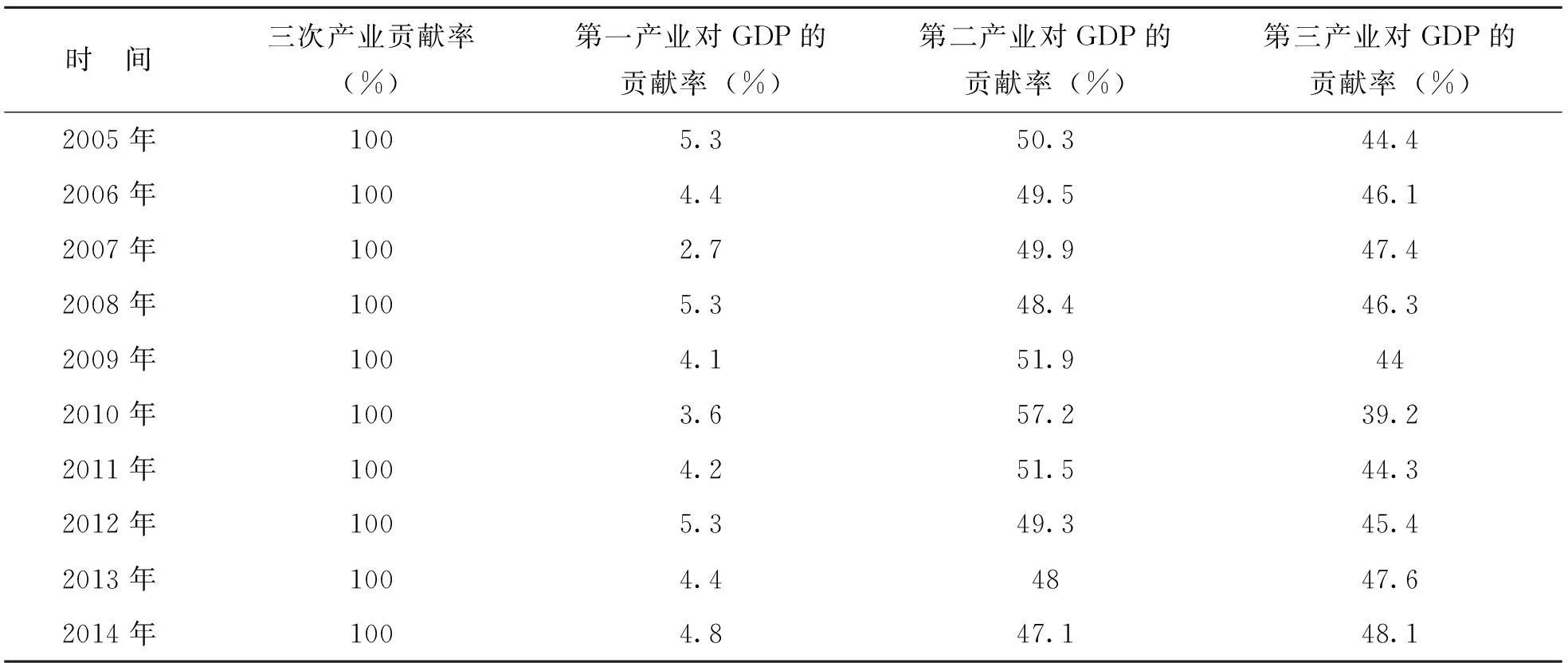 | 时　间 | 三次产业贡献率（%） | 第一产业对 GDP 的贡献率（%） | 第二产业对 GDP 的贡献率（%） | 第三产业对 GDP 的贡献率（%） |
|---|---|---|---|---|
| 2005 年 | 100 | 5.3 | 50.3 | 44.4 |
| 2006 年 | 100 | 4.4 | 49.5 | 46.1 |
| 2007 年 | 100 | 2.7 | 49.9 | 47.4 |
| 2008 年 | 100 | 5.3 | 48.4 | 46.3 |
| 2009 年 | 100 | 4.1 | 51.9 | 44 |
| 2010 年 | 100 | 3.6 | 57.2 | 39.2 |
| 2011 年 | 100 | 4.2 | 51.5 | 44.3 |
| 2012 年 | 100 | 5.3 | 49.3 | 45.4 |
| 2013 年 | 100 | 4.4 | 48 | 47.6 |
| 2014 年 | 100 | 4.8 | 47.1 | 48.1 |